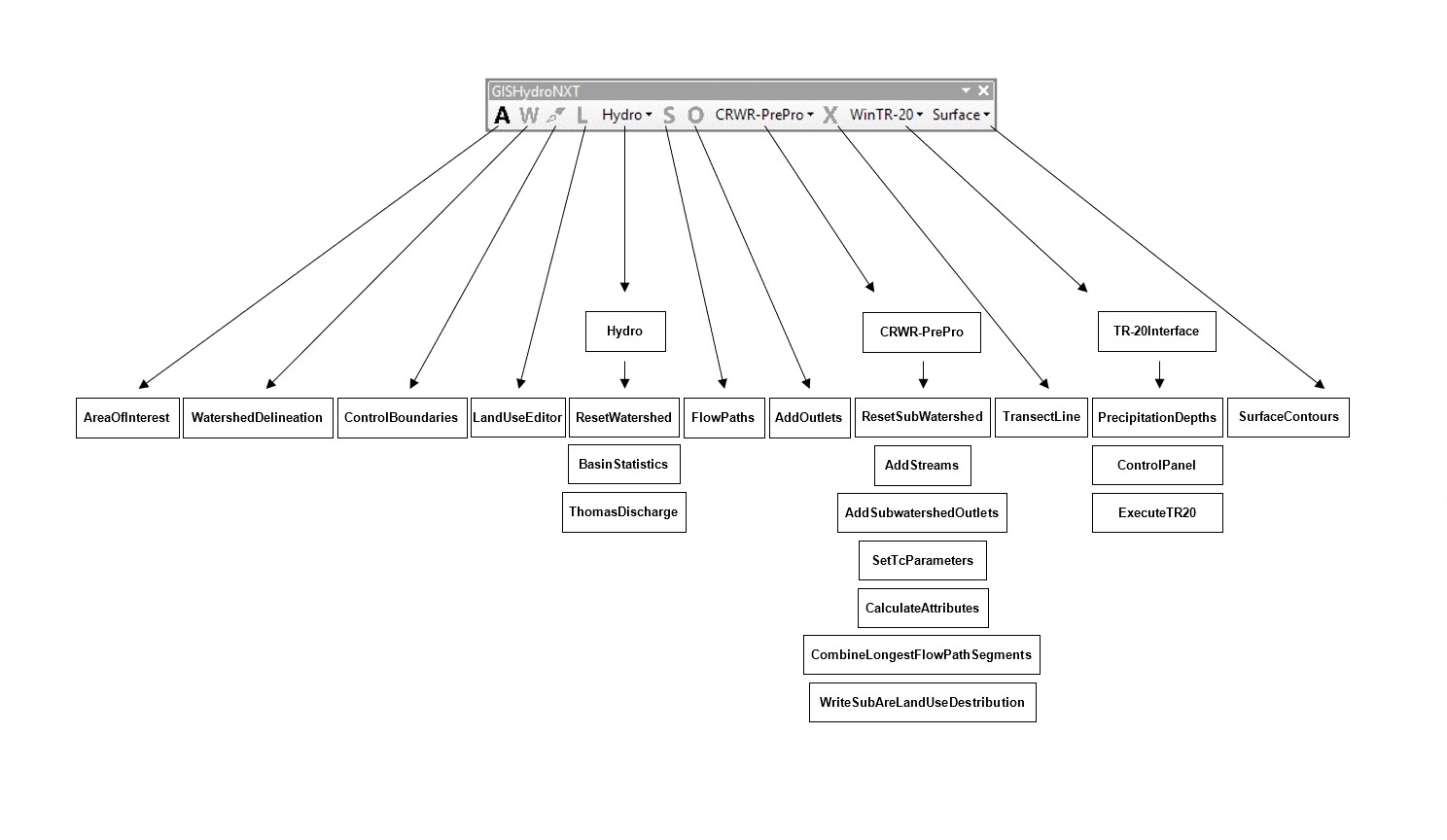 GISHydroNXT

A W L Hydro S O CRWR-PrePro X WinTR-20 Surface

Hydro

CRWR-PrePro

TR-20Interface

AreaOfInterest

WatershedDelineation

ControlBoundaries

LandUseEditor

ResetWatershed

BasinStatistics

ThomasDischarge

FlowPaths

AddOutlets

ResetSubWatershed

AddStreams

AddSubwatershedOutlets

SetTcParameters

CalculateAttributes

CombineLongestFlowPathSegments

WriteSubAreLandUseDestribution

TransectLine

PrecipitationDepths

ControlPanel

ExecuteTR20

SurfaceContours